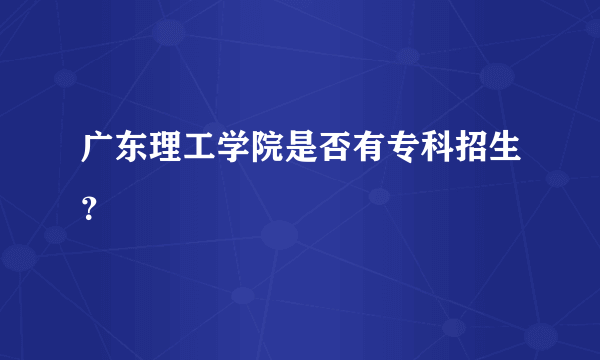 广东理工学院是否有专科招生？